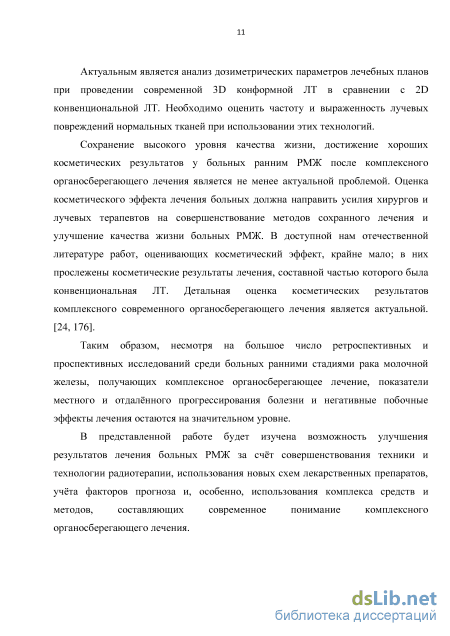 11

Актуальным является анализ дозиметрических параметров лечебных планов при проведении современной 3D конформной ЛТ в сравнении с 2D конвенциональной ЛТ. Необходимо оценить частоту и выраженность лучевых повреждений нормальных тканей при использовании этих технологий.

Сохранение высокого уровня качества жизни, достижение хороших косметических результатов у больных ранним РМЖ после комплексного органосберегающего лечения является не менее актуальной проблемой. Оценка косметического эффекта лечения больных должна направить усилия хирургов и лучевых терапевтов на совершенствование методов сохранного лечения и улучшение качества жизни больных РМЖ. В доступной нам отечественной литературе работ, оценивающих косметический эффект, крайне мало; в них прослежены косметические результаты лечения, составной частью которого была конвенциональная ЛТ. Детальная оценка косметических результатов комплексного современного органосберегающего лечения является актуальной. [24, 176].

Таким образом, несмотря на большое число ретроспективных и проспективных исследований среди больных ранними стадиями рака молочной железы, получающих комплексное органосберегающее лечение, показатели местного и отдалённого прогрессирования болезни и негативные побочные эффекты лечения остаются на значительном уровне.

В представленной работе будет изучена возможность улучшения результатов лечения больных РМЖ за счёт совершенствования техники и технологии радиотерапии, использования новых схем лекарственных препаратов, учёта факторов прогноза и, особенно, использования комплекса средств и методов, составляющих современное понимание комплексного органосберегающего лечения.

dsLib.net
библиотека диссертаций